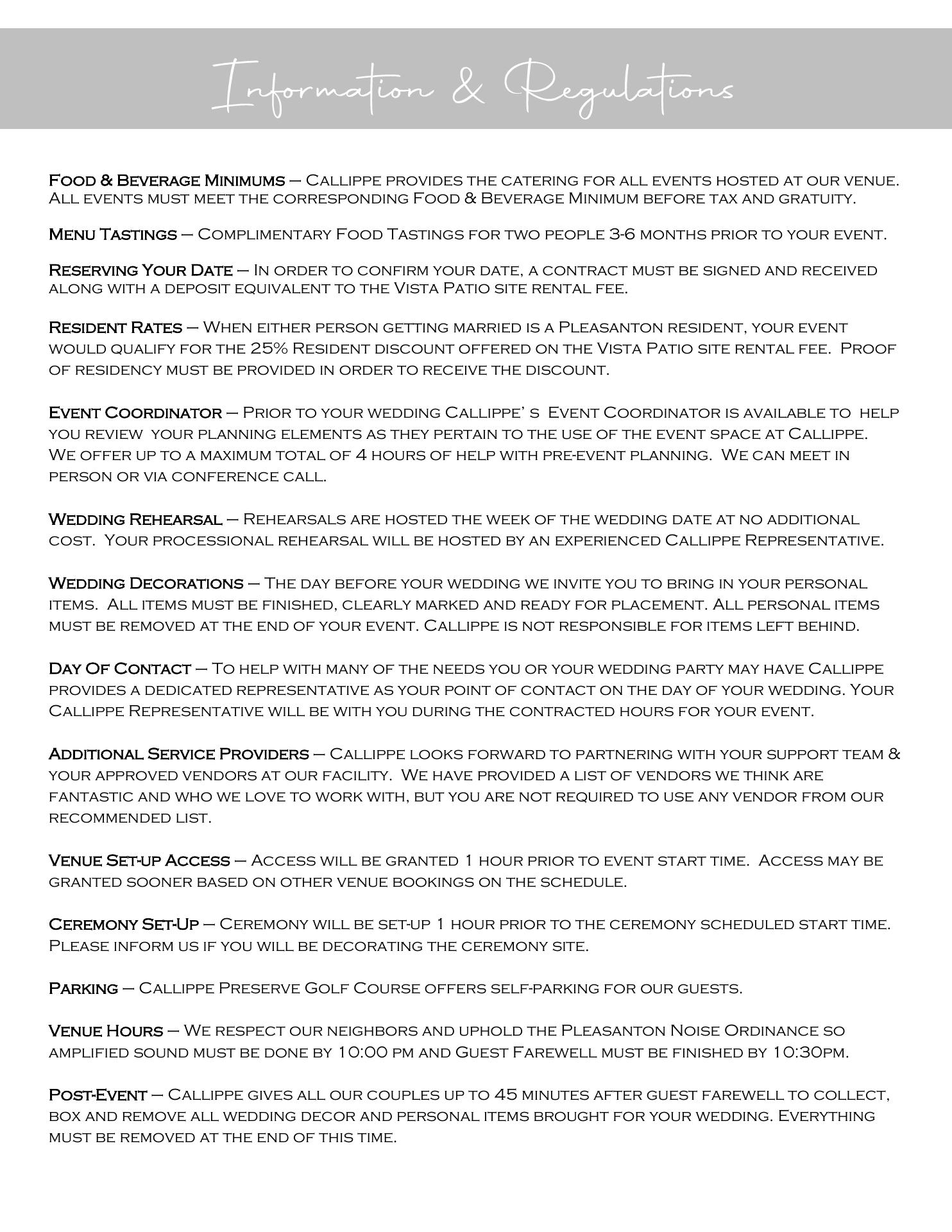 Information & Regulations

Food & Beverage Minimums – Callippe provides the catering for all events hosted at our venue. All events must meet the corresponding Food & Beverage Minimum before tax and gratuity.

Menu Tastings – Complimentary Food Tastings for two people 3-6 months prior to your event.

Reserving Your Date – In order to confirm your date, a contract must be signed and received along with a deposit equivalent to the Vista Patio site rental fee.

Resident Rates – When either person getting married is a Pleasanton resident, your event would qualify for the 25% Resident discount offered on the Vista Patio site rental fee. Proof of residency must be provided in order to receive the discount.

Event Coordinator – Prior to your wedding Callippe' s Event Coordinator is available to help you review your planning elements as they pertain to the use of the event space at Callippe. We offer up to a maximum total of 4 hours of help with pre-event planning. We can meet in person or via conference call.

Wedding Rehearsal – Rehearsals are hosted the week of the wedding date at no additional cost. Your processional rehearsal will be hosted by an experienced Callippe Representative.

Wedding Decorations – The day before your wedding we invite you to bring in your personal items. All items must be finished, clearly marked and ready for placement. All personal items must be removed at the end of your event. Callippe is not responsible for items left behind.

Day Of Contact – To help with many of the needs you or your wedding party may have Callippe provides a dedicated representative as your point of contact on the day of your wedding. Your Callippe Representative will be with you during the contracted hours for your event.

Additional Service Providers – Callippe looks forward to partnering with your support team & your approved vendors at our facility. We have provided a list of vendors we think are fantastic and who we love to work with, but you are not required to use any vendor from our recommended list.

Venue Set-up Access – Access will be granted 1 hour prior to event start time. Access may be granted sooner based on other venue bookings on the schedule.

Ceremony Set-Up – Ceremony will be set-up 1 hour prior to the ceremony scheduled start time. Please inform us if you will be decorating the ceremony site.

Parking – Callippe Preserve Golf Course offers self-parking for our guests.

Venue Hours – We respect our neighbors and uphold the Pleasanton Noise Ordinance so amplified sound must be done by 10:00 pm and Guest Farewell must be finished by 10:30pm.

Post-Event – Callippe gives all our couples up to 45 minutes after guest farewell to collect, box and remove all wedding decor and personal items brought for your wedding. Everything must be removed at the end of this time.